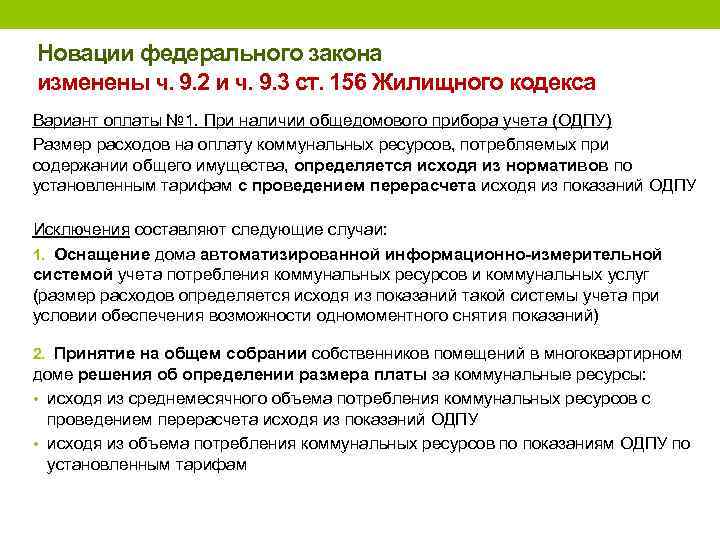 Новации федерального закона
изменены ч. 9.2 и ч. 9.3 ст. 156 Жилищного кодекса

Вариант оплаты №1. При наличии общедомового прибора учета (ОДПУ)

Размер расходов на оплату коммунальных ресурсов, потребляемых при содержании общего имущества, определяется исходя из нормативов по установленным тарифам с проведением перерасчета исходя из показаний ОДПУ

Исключения составляют следующие случаи:

1. Оснащение дома автоматизированной информационно-измерительной системой учета потребления коммунальных ресурсов и коммунальных услуг (размер расходов определяется исходя из показаний такой системы учета при условии обеспечения возможности одномоментного снятия показаний)

2. Принятие на общем собрании собственников помещений в многоквартирном доме решения об определении размера платы за коммунальные ресурсы:

• исходя из среднемесячного объема потребления коммунальных ресурсов с проведением перерасчета исходя из показаний ОДПУ
• исходя из объема потребления коммунальных ресурсов по показаниям ОДПУ по установленным тарифам